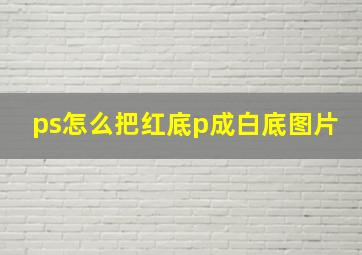 ps怎么把红底p成白底图片